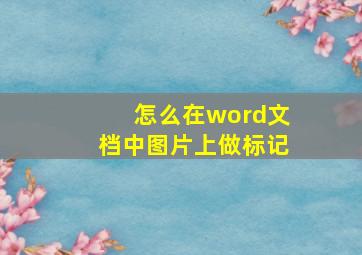 怎么在word文档中图片上做标记